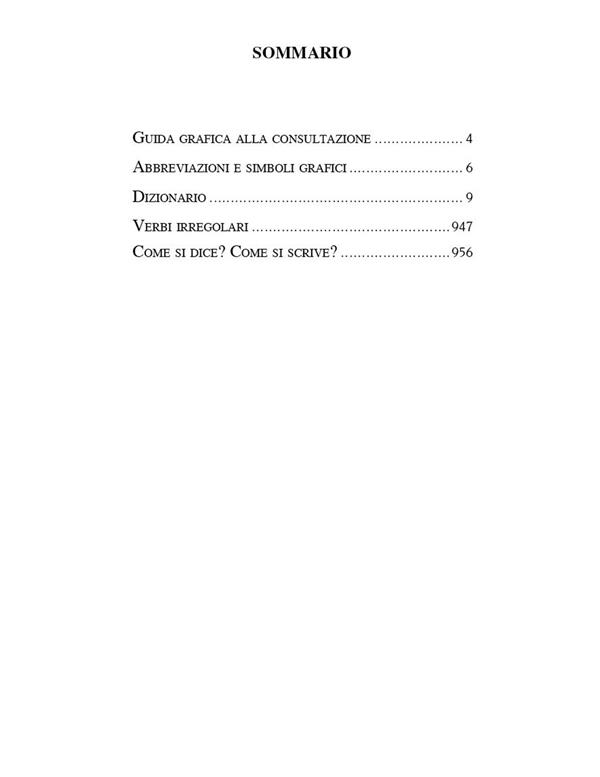 SOMMARIO

Guida grafica alla consultazione 4

Abbreviazioni e simboli grafici 6

Dizionario 9

Verbi irregolari 947

Come si dice? Come si scrive? 956